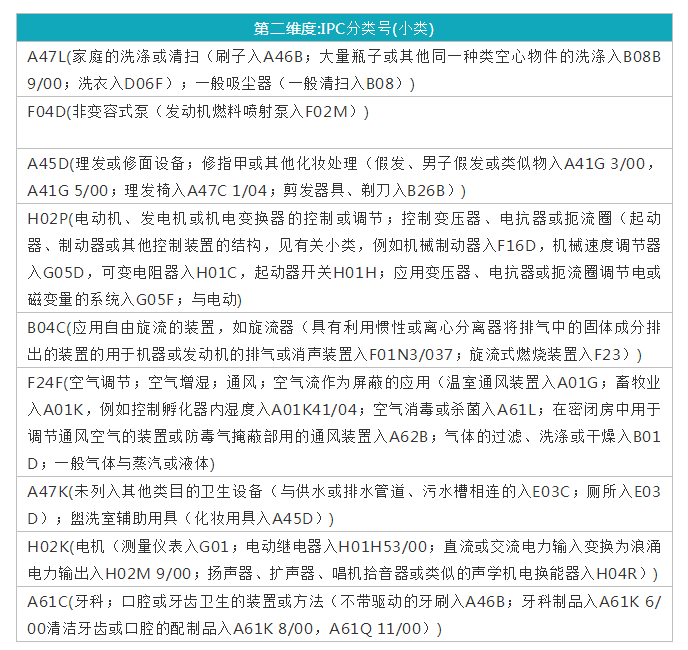 | 第二维度:IPC分类号(小类) |
|---|
| A47L(家庭的洗涤或清扫（刷子入A46B；大量瓶子或其他同一种类空心物件的洗涤入B08B 9/00；洗衣入D06F）；一般吸尘器（一般清扫入B08）) |
| F04D(非变容式泵（发动机燃料喷射泵入F02M）) |
| A45D(理发或修面设备；修指甲或其他化妆处理（假发、男子假发或类似物入A41G 3/00，A41G 5/00；理发椅入A47C 1/04；剪发器具、剃刀入B26B）) |
| H02P(电动机、发电机或机电变换器的控制或调节；控制变压器、电抗器或扼流圈（起动器、制动器或其他控制装置的结构，见有关小类，例如机械制动器入F16D，机械速度调节器入G05D，可变电阻器入H01C，起动器开关H01H；应用变压器、电抗器或扼流圈调节电或磁变量的系统入G05F；与电动) |
| B04C(应用自由旋流的装置，如旋流器（具有利用惯性或离心分离器将排气中的固体成分排出的装置的用于机器或发动机的排气或消声装置入F01N3/037；旋流式燃烧装置入F23）) |
| F24F(空气调节；空气增湿；通风；空气流作为屏蔽的应用（温室通风装置入A01G；畜牧业入A01K，例如控制孵化器内湿度入A01K41/04；空气消毒或杀菌入A61L；在密闭房中用于调节通风空气的装置或防毒气掩蔽部用的通风装置入A62B；气体的过滤、洗涤或干燥入B01D；一般气体与蒸汽或液体) |
| A47K(未列入其他类目的卫生设备（与供水或排水管道、污水槽相连的入E03C；厕所入E03D）；盥洗室辅助用具（化妆用具入A45D）) |
| H02K(电机（测量仪表入G01；电动继电器入H01H53/00；直流或交流电力输入变换为浪涌电力输出入H02M 9/00；扬声器、扩声器、唱机拾音器或类似的声学机电换能器入H04R）) |
| A61C(牙科；口腔或牙齿卫生的装置或方法（不带驱动的牙刷入A46B；牙科制品入A61K 6/00清洁牙齿或口腔的配制品入A61K 8/00，A61Q 11/00）) |